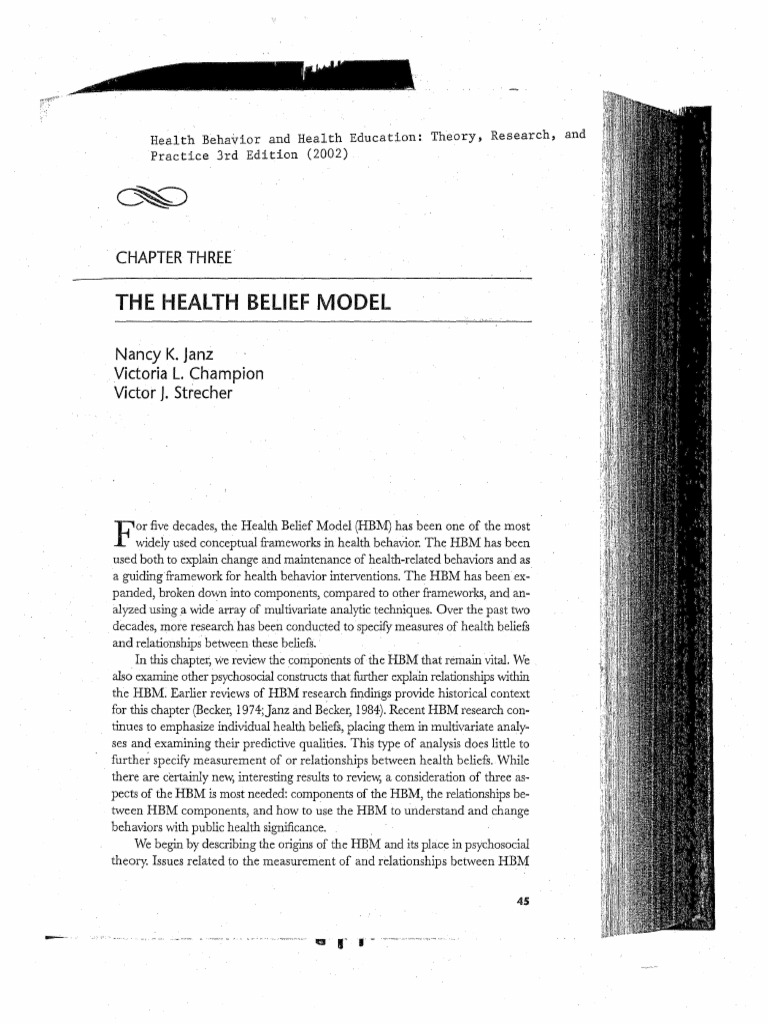 Health Behavior and Health Education: Theory, Research, and Practice 3rd Edition (2002)

CHAPTER THREE

THE HEALTH BELIEF MODEL

Nancy K. Janz
Victoria L. Champion
Victor J. Strecher

For five decades, the Health Belief Model (HBM) has been one of the most widely used conceptual frameworks in health behavior. The HBM has been used both to explain change and maintenance of health-related behaviors and as a guiding framework for health behavior interventions. The HBM has been expanded, broken down into components, compared to other frameworks, and analyzed using a wide array of multivariate analytic techniques. Over the past two decades, more research has been conducted to specify measures of health beliefs and relationships between these beliefs.

In this chapter, we review the components of the HBM that remain vital. We also examine other psychosocial constructs that further explain relationships within the HBM. Earlier reviews of HBM research findings provide historical context for this chapter (Becker, 1974; Janz and Becker, 1984). Recent HBM research continues to emphasize individual health beliefs, placing them in multivariate analyses and examining their predictive qualities. This type of analysis does little to further specify measurement of or relationships between health beliefs. While there are certainly new, interesting results to review, a consideration of three aspects of the HBM is most needed: components of the HBM, the relationships between HBM components, and how to use the HBM to understand and change behaviors with public health significance.

We begin by describing the origins of the HBM and its place in psychosocial theory. Issues related to the measurement of and relationships between HBM

45